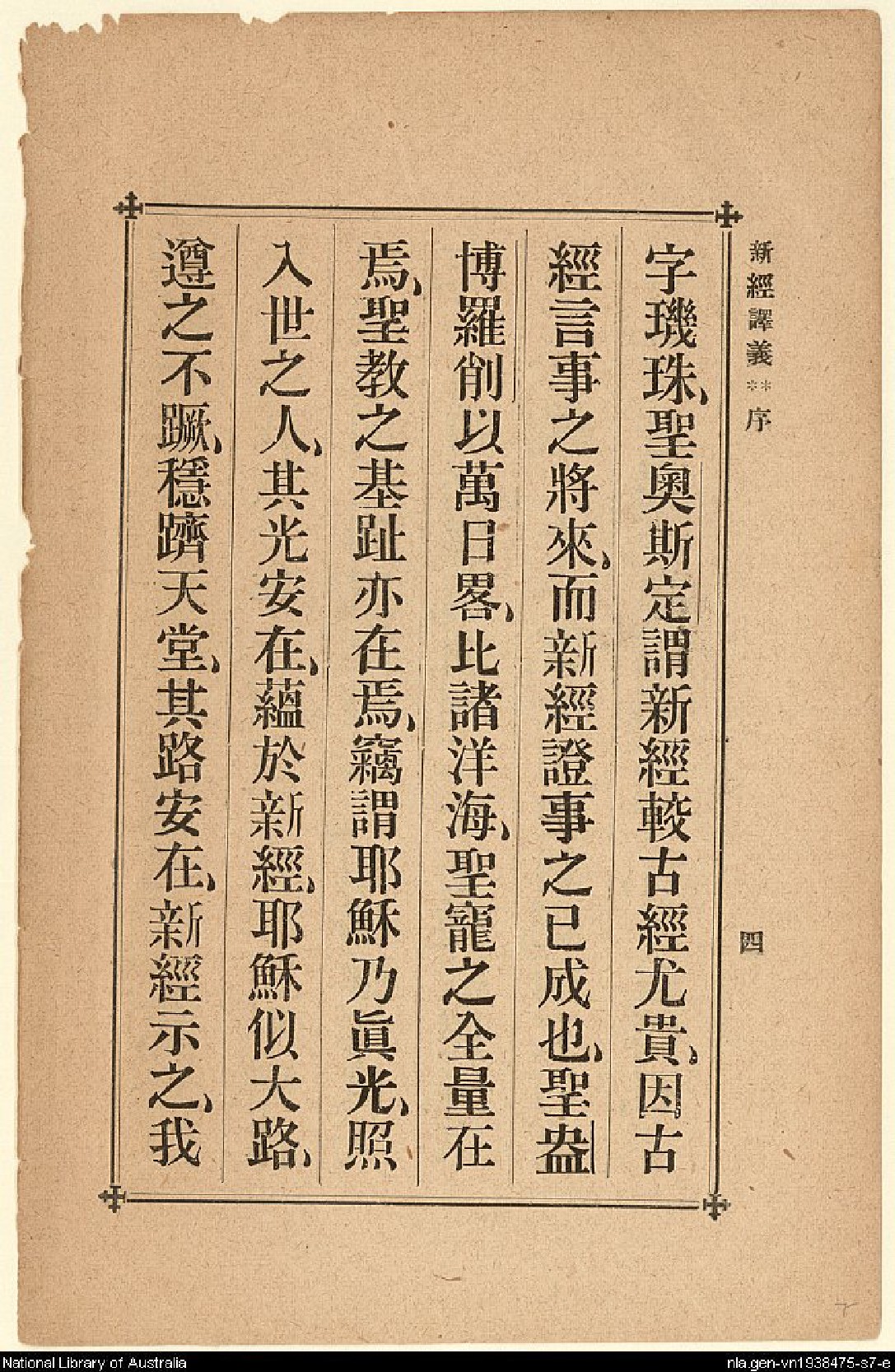 新經譯義 ** 序　四

字璣珠、聖奧斯定謂新經較古經尤貴、因古經言事之將來、而新經證事之已成也、聖盎博羅削以萬日畧、比諸洋海、聖寵之全量在焉、聖教之基趾亦在焉、竊謂耶穌乃眞光、照入世之人、其光安在、蘊於新經、耶穌似大路、遵之不蹶、穩躋天堂、其路安在、新經示之、我

National Library of Australia　nla.gen-vn1938475-s7-e